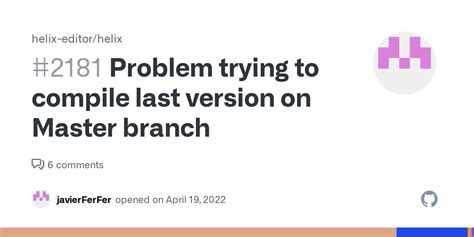 helix-editor/helix

#2181 Problem trying to compile last version on Master branch

6 comments

javierFerFer opened on April 19, 2022